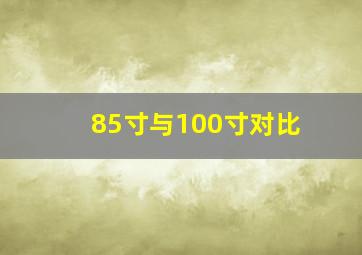 85寸与100寸对比